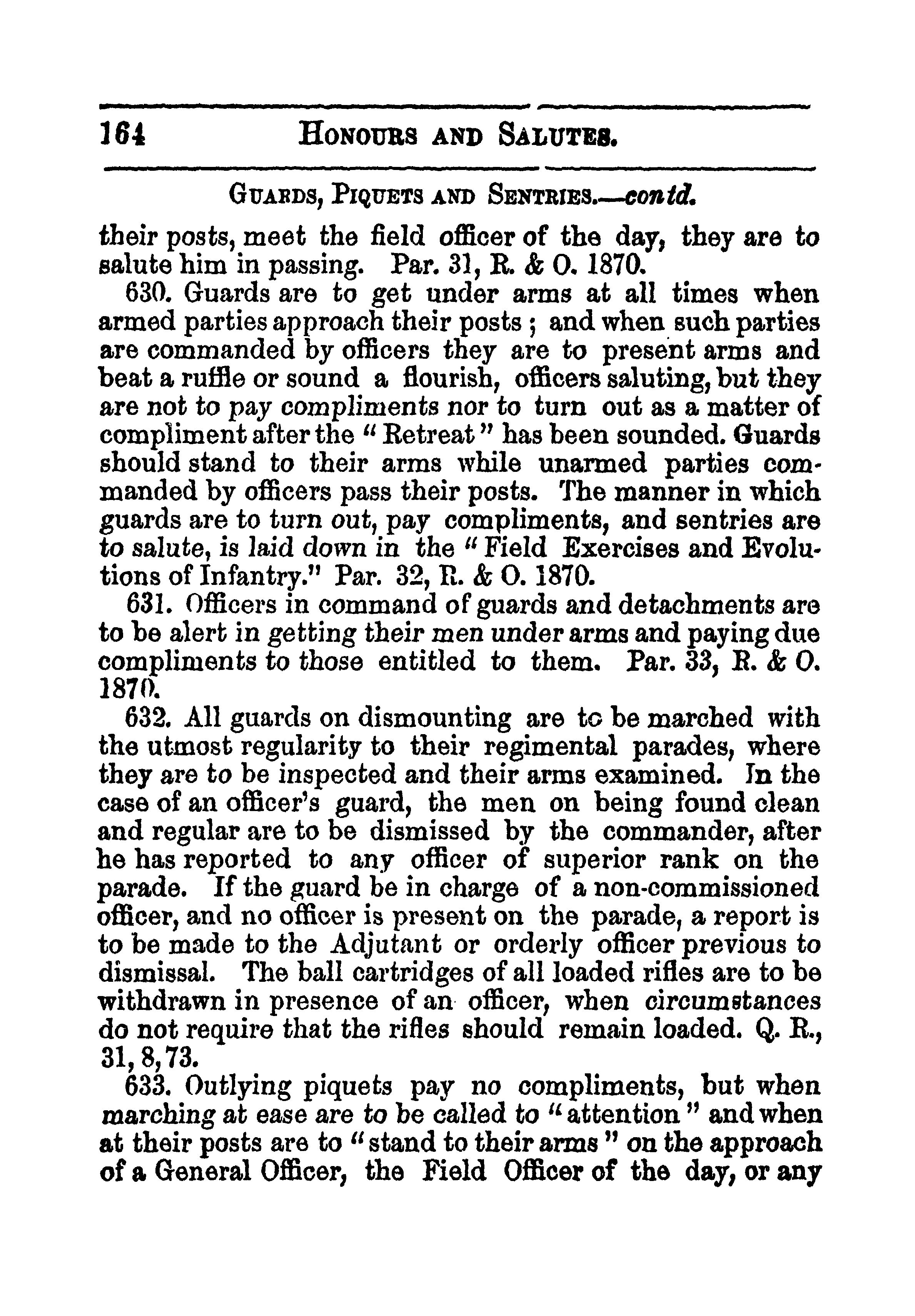 164 HONOURS AND SALUTES.

GUARDS, PIQUETS AND SENTRIES.—contd.

their posts, meet the field officer of the day, they are to salute him in passing. Par. 31, R. & O. 1870.

630. Guards are to get under arms at all times when armed parties approach their posts; and when such parties are commanded by officers they are to present arms and beat a ruffle or sound a flourish, officers saluting, but they are not to pay compliments nor to turn out as a matter of compliment after the "Retreat" has been sounded. Guards should stand to their arms while unarmed parties commanded by officers pass their posts. The manner in which guards are to turn out, pay compliments, and sentries are to salute, is laid down in the "Field Exercises and Evolutions of Infantry." Par. 32, R. & O. 1870.

631. Officers in command of guards and detachments are to be alert in getting their men under arms and paying due compliments to those entitled to them. Par. 33, R. & O. 1870.

632. All guards on dismounting are to be marched with the utmost regularity to their regimental parades, where they are to be inspected and their arms examined. In the case of an officer's guard, the men on being found clean and regular are to be dismissed by the commander, after he has reported to any officer of superior rank on the parade. If the guard be in charge of a non-commissioned officer, and no officer is present on the parade, a report is to be made to the Adjutant or orderly officer previous to dismissal. The ball cartridges of all loaded rifles are to be withdrawn in presence of an officer, when circumstances do not require that the rifles should remain loaded. Q. R., 31, 8, 73.

633. Outlying piquets pay no compliments, but when marching at ease are to be called to "attention" and when at their posts are to "stand to their arms" on the approach of a General Officer, the Field Officer of the day, or any